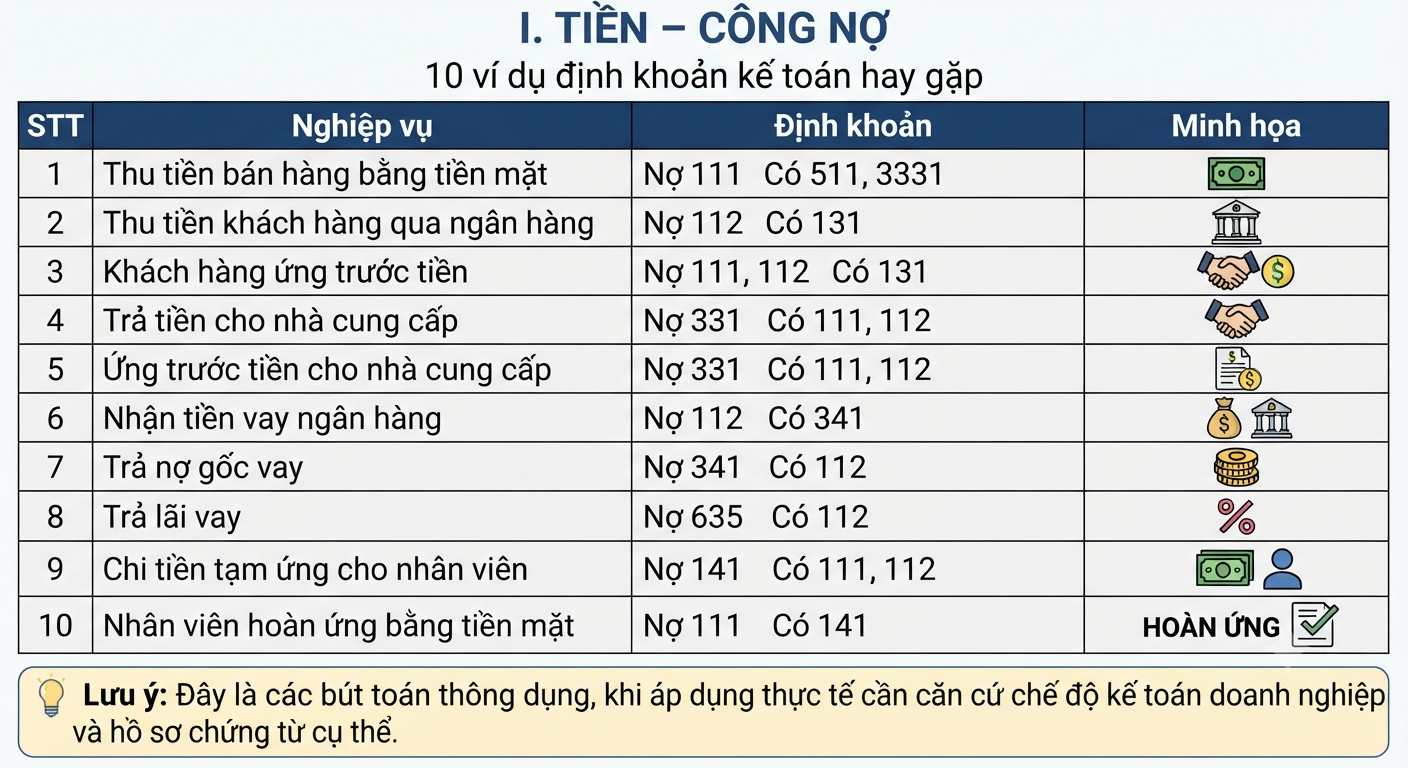 I. TIỀN – CÔNG NỢ

10 ví dụ định khoản kế toán hay gặp

| STT | Nghiệp vụ | Định khoản | Minh họa |
|---|---|---|---|
| 1 | Thu tiền bán hàng bằng tiền mặt | Nợ 111 Có 511, 3331 | |
| 2 | Thu tiền khách hàng qua ngân hàng | Nợ 112 Có 131 | |
| 3 | Khách hàng ứng trước tiền | Nợ 111, 112 Có 131 | |
| 4 | Trả tiền cho nhà cung cấp | Nợ 331 Có 111, 112 | |
| 5 | Ứng trước tiền cho nhà cung cấp | Nợ 331 Có 111, 112 | |
| 6 | Nhận tiền vay ngân hàng | Nợ 112 Có 341 | |
| 7 | Trả nợ gốc vay | Nợ 341 Có 112 | |
| 8 | Trả lãi vay | Nợ 635 Có 112 | % |
| 9 | Chi tiền tạm ứng cho nhân viên | Nợ 141 Có 111, 112 | |
| 10 | Nhân viên hoàn ứng bằng tiền mặt | Nợ 111 Có 141 | HOÀN ỨNG |

Lưu ý: Đây là các bút toán thông dụng, khi áp dụng thực tế cần căn cứ chế độ kế toán doanh nghiệp và hồ sơ chứng từ cụ thể.